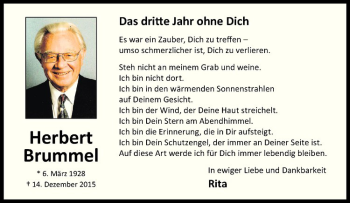 Herbert Brummel

* 6. März 1928
† 14. Dezember 2015

Das dritte Jahr ohne Dich

Es war ein Zauber, Dich zu treffen – umso schmerzlicher ist, Dich zu verlieren.

Steh nicht an meinem Grab und weine.
Ich bin nicht dort.
Ich bin in den wärmenden Sonnenstrahlen auf Deinem Gesicht.
Ich bin der Wind, der Deine Haut streichelt.
Ich bin Dein Stern am Abendhimmel.
Ich bin die Erinnerung, die in Dir aufsteigt.
Ich bin Dein Schutzengel, der immer an Deiner Seite ist.
Auf diese Art werde ich für Dich immer lebendig bleiben.

In ewiger Liebe und Dankbarkeit
Rita